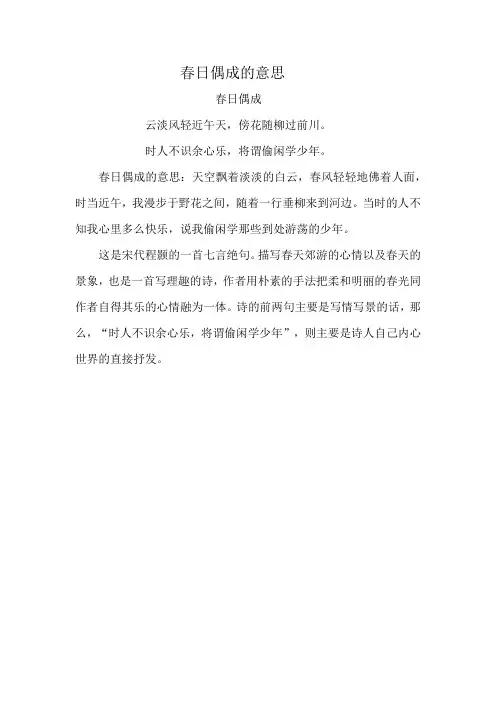 春日偶成的意思

春日偶成

云淡风轻近午天，傍花随柳过前川。

时人不识余心乐，将谓偷闲学少年。

春日偶成的意思：天空飘着淡淡的白云，春风轻轻地佛着人面，时当近午，我漫步于野花之间，随着一行垂柳来到河边。当时的人不知我心里多么快乐，说我偷闲学那些到处游荡的少年。

这是宋代程颢的一首七言绝句。描写春天郊游的心情以及春天的景象，也是一首写理趣的诗，作者用朴素的手法把柔和明丽的春光同作者自得其乐的心情融为一体。诗的前两句主要是写情写景的话，那么，“时人不识余心乐，将谓偷闲学少年”，则主要是诗人自己内心世界的直接抒发。